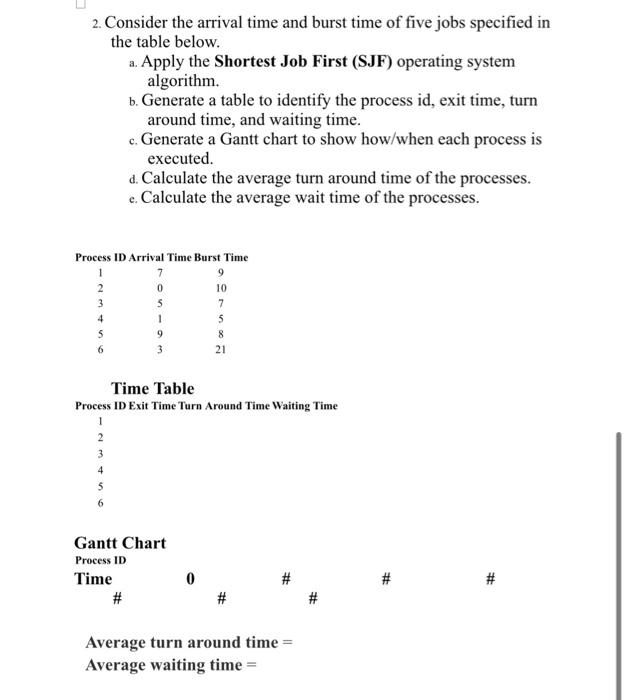 2. Consider the arrival time and burst time of five jobs specified in the table below.

a. Apply the **Shortest Job First (SJF)** operating system algorithm.

b. Generate a table to identify the process id, exit time, turn around time, and waiting time.

c. Generate a Gantt chart to show how/when each process is executed.

d. Calculate the average turn around time of the processes.

e. Calculate the average wait time of the processes.

| Process ID | Arrival Time | Burst Time |
|---|---|---|
| 1 | 7 | 9 |
| 2 | 0 | 10 |
| 3 | 5 | 7 |
| 4 | 1 | 5 |
| 5 | 9 | 8 |
| 6 | 3 | 21 |

Time Table

| Process ID | Exit Time | Turn Around Time | Waiting Time |
|---|---|---|---|
| 1 | | | |
| 2 | | | |
| 3 | | | |
| 4 | | | |
| 5 | | | |
| 6 | | | |

Gantt Chart

Process ID

Time 0 # # #

\# # #

Average turn around time =

Average waiting time =